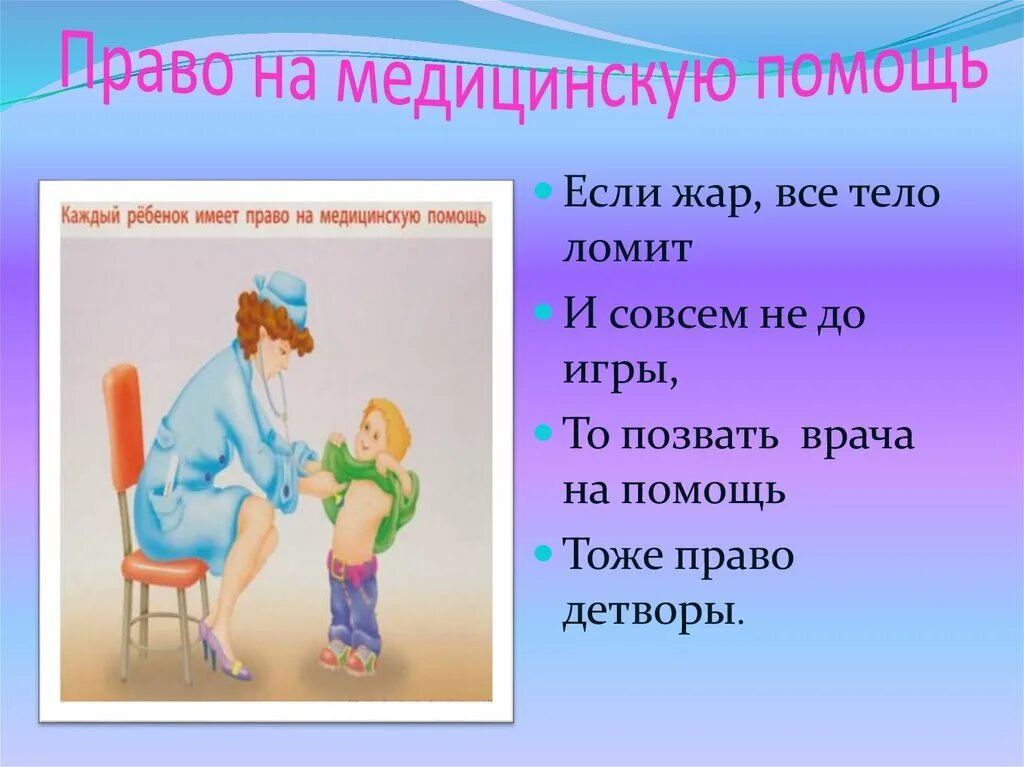 Право на медицинскую помощь

Каждый рёбенок имеет право на медицинскую помощь

Если жар, все тело ломит

И совсем не до игры,

То позвать врача на помощь

Тоже право детворы.